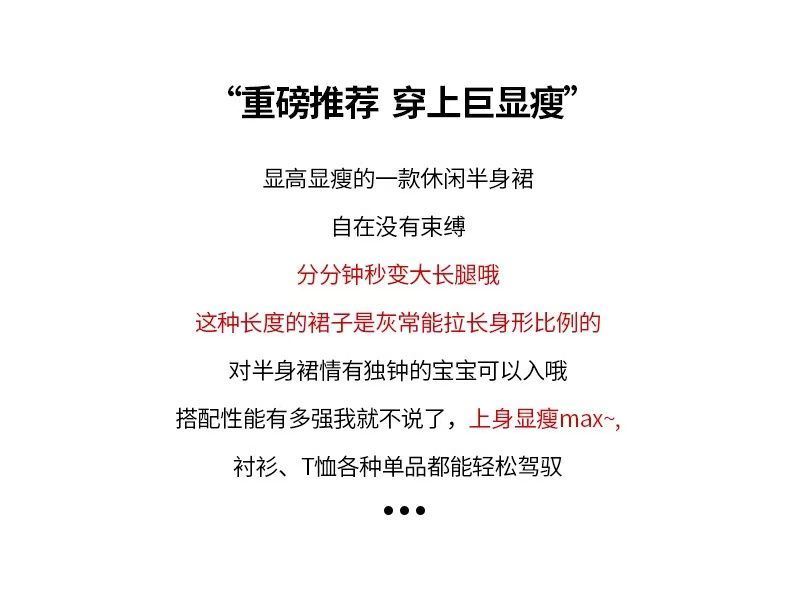 “重磅推荐 穿上巨显瘦”

显高显瘦的一款休闲半身裙

自在没有束缚

分分钟秒变大长腿哦

这种长度的裙子是灰常能拉长身形比例的

对半身裙情有独钟的宝宝可以入哦

搭配性能有多强我就不说了，上身显瘦max~,

衬衫、T恤各种单品都能轻松驾驭

•••